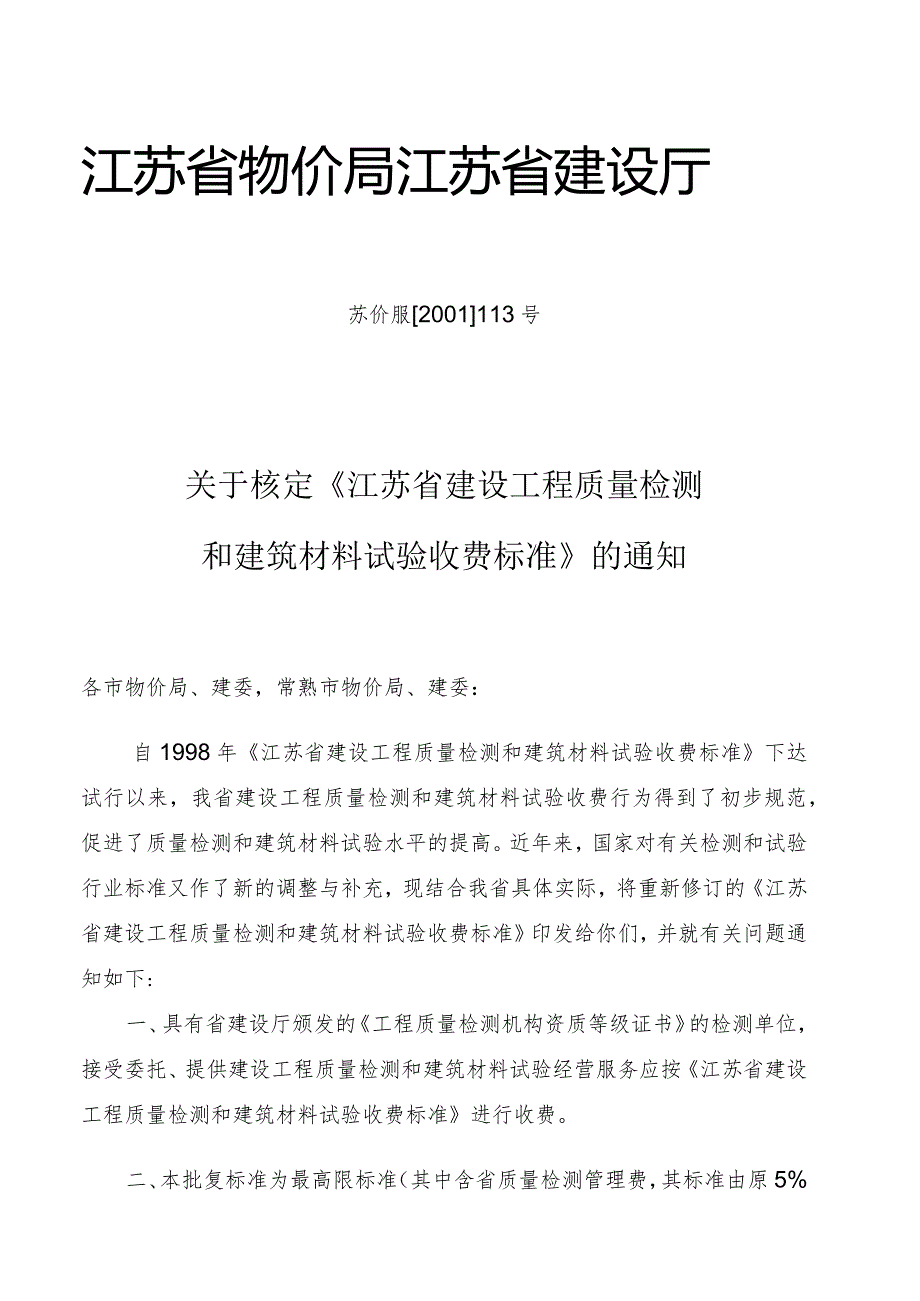 江苏省物价局江苏省建设厅

苏价服[2001]113号

关于核定《江苏省建设工程质量检测和建筑材料试验收费标准》的通知

各市物价局、建委，常熟市物价局、建委：

自1998年《江苏省建设工程质量检测和建筑材料试验收费标准》下达试行以来，我省建设工程质量检测和建筑材料试验收费行为得到了初步规范，促进了质量检测和建筑材料试验水平的提高。近年来，国家对有关检测和试验行业标准又作了新的调整与补充，现结合我省具体实际，将重新修订的《江苏省建设工程质量检测和建筑材料试验收费标准》印发给你们，并就有关问题通知如下：

一、具有省建设厅颁发的《工程质量检测机构资质等级证书》的检测单位，接受委托、提供建设工程质量检测和建筑材料试验经营服务应按《江苏省建设工程质量检测和建筑材料试验收费标准》进行收费。

二、本批复标准为最高限标准（其中含省质量检测管理费，其标准由原5%